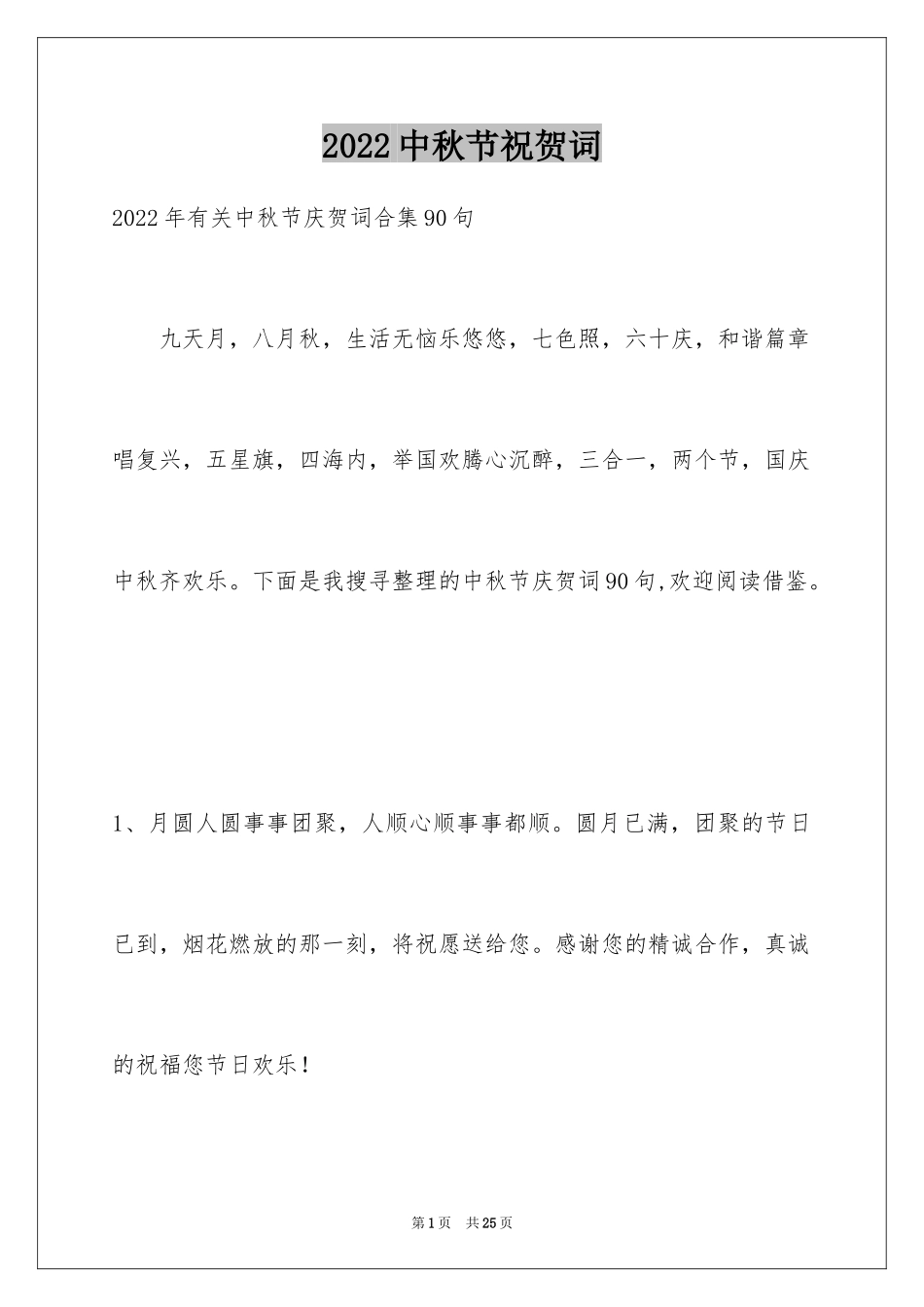 2022中秋节祝贺词

2022年有关中秋节庆贺词合集90句

九天月，八月秋，生活无恼乐悠悠，七色照，六十庆，和谐篇章唱复兴，五星旗，四海内，举国欢腾心沉醉，三合一，两个节，国庆中秋齐欢乐。下面是我搜寻整理的中秋节庆贺词90句,欢迎阅读借鉴。

1、月圆人圆事事团聚，人顺心顺事事都顺。圆月已满，团聚的节日已到，烟花燃放的那一刻，将祝愿送给您。感谢您的精诚合作，真诚的祝福您节日欢乐！

第1页 共25页